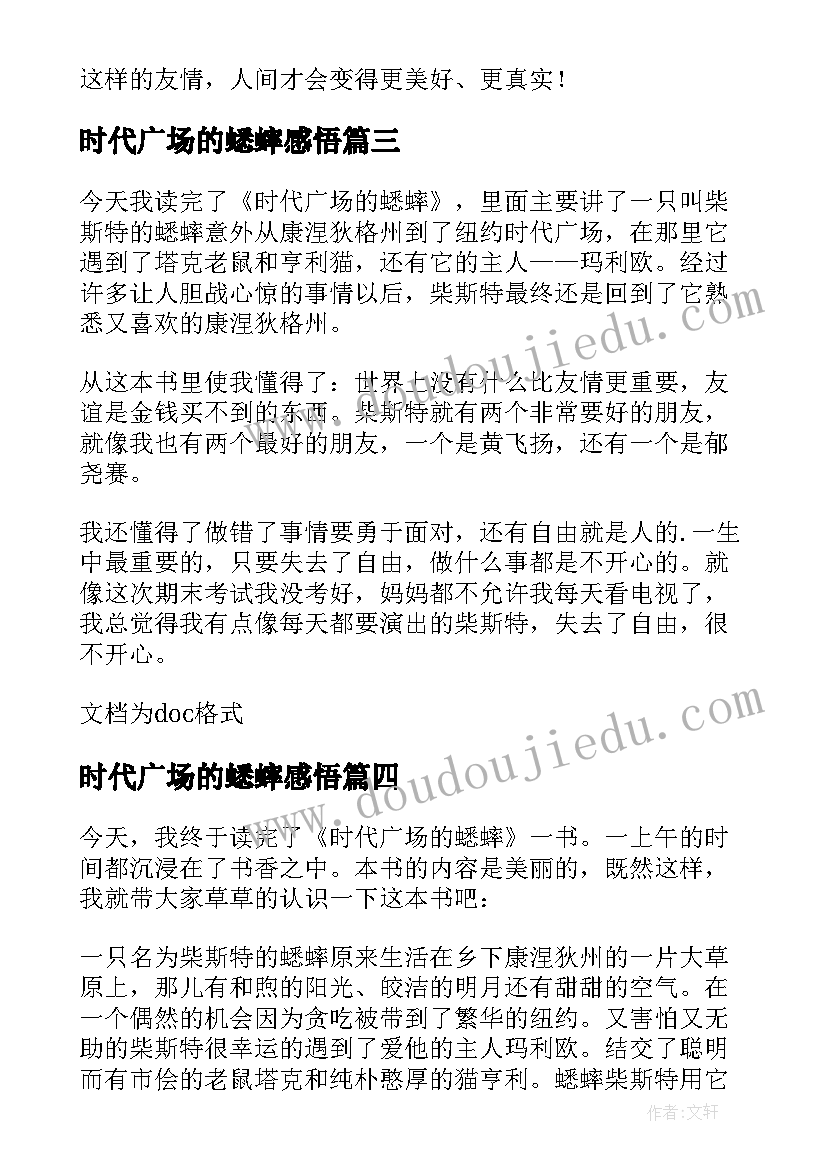 这样的友情，人间才会变得更美好、更真实！

时代广场的蟋蟀感悟篇三

今天我读完了《时代广场的蟋蟀》，里面主要讲了一只叫柴斯特的蟋蟀意外从康涅狄格州到了纽约时代广场，在那里它遇到了塔克老鼠和亨利猫，还有它的主人——玛利欧。经过许多让人胆战心惊的事情以后，柴斯特最终还是回到了它熟悉又喜欢的康涅狄格州。

从这本书里使我懂得了：世界上没有什么比友情更重要，友谊是金钱买不到的东西。柴斯特就有两个非常要好的朋友，就像我也有两个最好的朋友，一个是黄飞扬，还有一个是郁尧赛。

我还懂得了做错了事情要勇于面对，还有自由就是人的.一生中最重要的，只要失去了自由，做什么事都是不开心的。就像这次期末考试我没考好，妈妈都不允许我每天看电视了，我总觉得我有点像每天都要演出的柴斯特，失去了自由，很不开心。

文档为doc格式

时代广场的蟋蟀感悟篇四

今天，我终于读完了《时代广场的蟋蟀》一书。一上午的时间都沉浸在了书香之中。本书的内容是美丽的，既然这样，我就带大家草草的认识一下这本书吧：

一只名为柴斯特的蟋蟀原来生活在乡下康涅狄州的一片大草原上，那儿有和煦的阳光、皎洁的明月还有甜甜的空气。在一个偶然的机会因为贪吃被带到了繁华的纽约。又害怕又无助的柴斯特很幸运的遇到了爱他的主人玛利欧。结交了聪明而有市侩的老鼠塔克和纯朴憨厚的猫亨利。蟋蟀柴斯特用它

doudoujiedu.com
doudoujiedu.com
作者：文轩